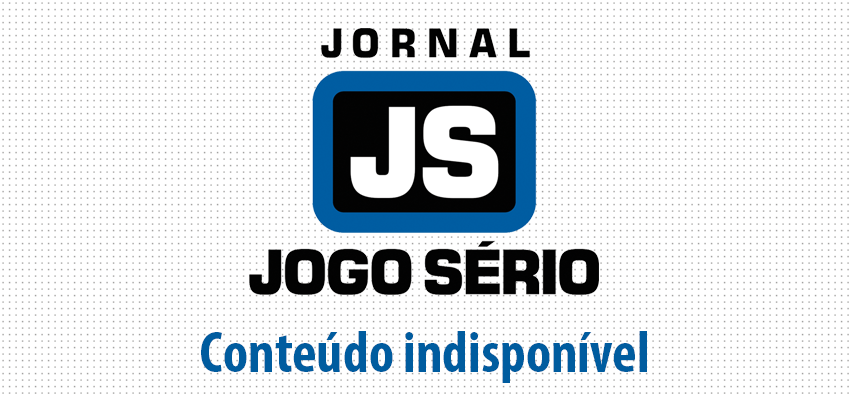 JORNAL

JS

JOGO SÉRIO

Conteúdo indisponível